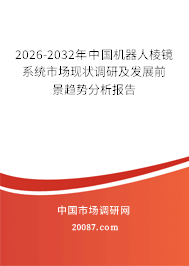 2026-2032年中国机器人棱镜系统市场现状调研及发展前景趋势分析报告

中国市场调研网

20087.com